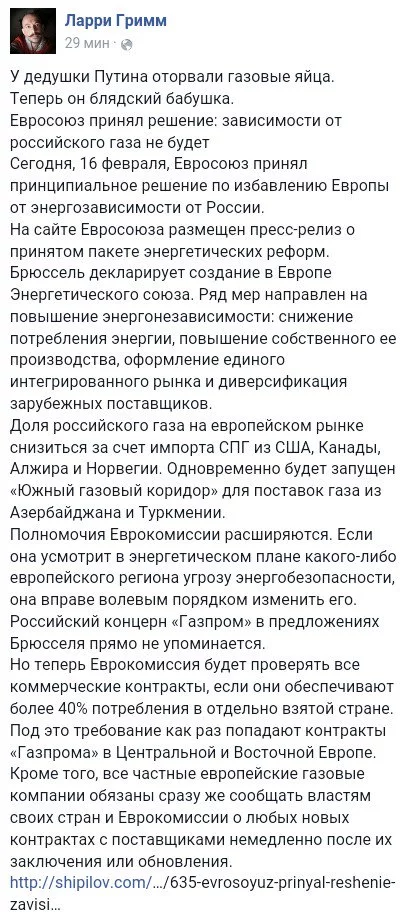 Ларри Гримм
29 мин ·

У дедушки Путина оторвали газовые яйца.
Теперь он блядский бабушка.
Евросоюз принял решение: зависимости от российского газа не будет
Сегодня, 16 февраля, Евросоюз принял принципиальное решение по избавлению Европы от энергозависимости от России.
На сайте Евросоюза размещен пресс-релиз о принятом пакете энергетических реформ.
Брюссель декларирует создание в Европе Энергетического союза. Ряд мер направлен на повышение энергонезависимости: снижение потребления энергии, повышение собственного ее производства, оформление единого интегрированного рынка и диверсификация зарубежных поставщиков.
Доля российского газа на европейском рынке снизиться за счет импорта СПГ из США, Канады, Алжира и Норвегии. Одновременно будет запущен «Южный газовый коридор» для поставок газа из Азербайджана и Туркмении.
Полномочия Еврокомиссии расширяются. Если она усмотрит в энергетическом плане какого-либо европейского региона угрозу энергобезопасности, она вправе волевым порядком изменить его.
Российский концерн «Газпром» в предложениях Брюсселя прямо не упоминается.
Но теперь Еврокомиссия будет проверять все коммерческие контракты, если они обеспечивают более 40% потребления в отдельно взятой стране.
Под это требование как раз попадают контракты «Газпрома» в Центральной и Восточной Европе.
Кроме того, все частные европейские газовые компании обязаны сразу же сообщать властям своих стран и Еврокомиссии о любых новых контрактах с поставщиками немедленно после их заключения или обновления.
http://shipilov.com/.../635-evrosoyuz-prinyal-reshenie-zavisi...